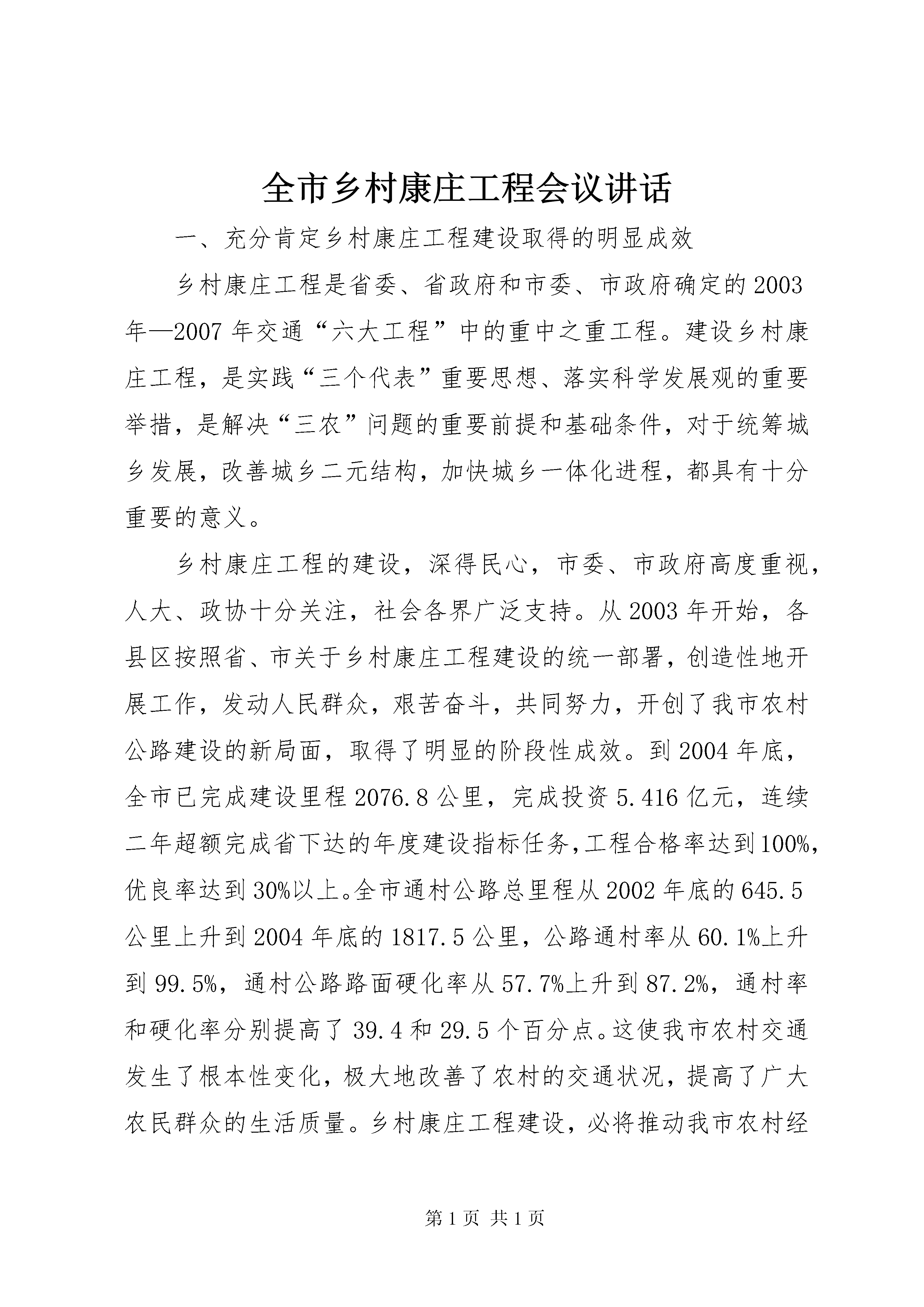 全市乡村康庄工程会议讲话

一、充分肯定乡村康庄工程建设取得的明显成效

乡村康庄工程是省委、省政府和市委、市政府确定的2003年—2007年交通“六大工程”中的重中之重工程。建设乡村康庄工程，是实践“三个代表”重要思想、落实科学发展观的重要举措，是解决“三农”问题的重要前提和基础条件，对于统筹城乡发展，改善城乡二元结构，加快城乡一体化进程，都具有十分重要的意义。

乡村康庄工程的建设，深得民心，市委、市政府高度重视，人大、政协十分关注，社会各界广泛支持。从2003年开始，各县区按照省、市关于乡村康庄工程建设的统一部署，创造性地开展工作，发动人民群众，艰苦奋斗，共同努力，开创了我市农村公路建设的新局面，取得了明显的阶段性成效。到2004年底，全市已完成建设里程2076.8公里，完成投资5.416亿元，连续二年超额完成省下达的年度建设指标任务，工程合格率达到100%，优良率达到30%以上。全市通村公路总里程从2002年底的645.5公里上升到2004年底的1817.5公里，公路通村率从60.1%上升到99.5%，通村公路路面硬化率从57.7%上升到87.2%，通村率和硬化率分别提高了39.4和29.5个百分点。这使我市农村交通发生了根本性变化，极大地改善了农村的交通状况，提高了广大农民群众的生活质量。乡村康庄工程建设，必将推动我市农村经

第1页 共1页